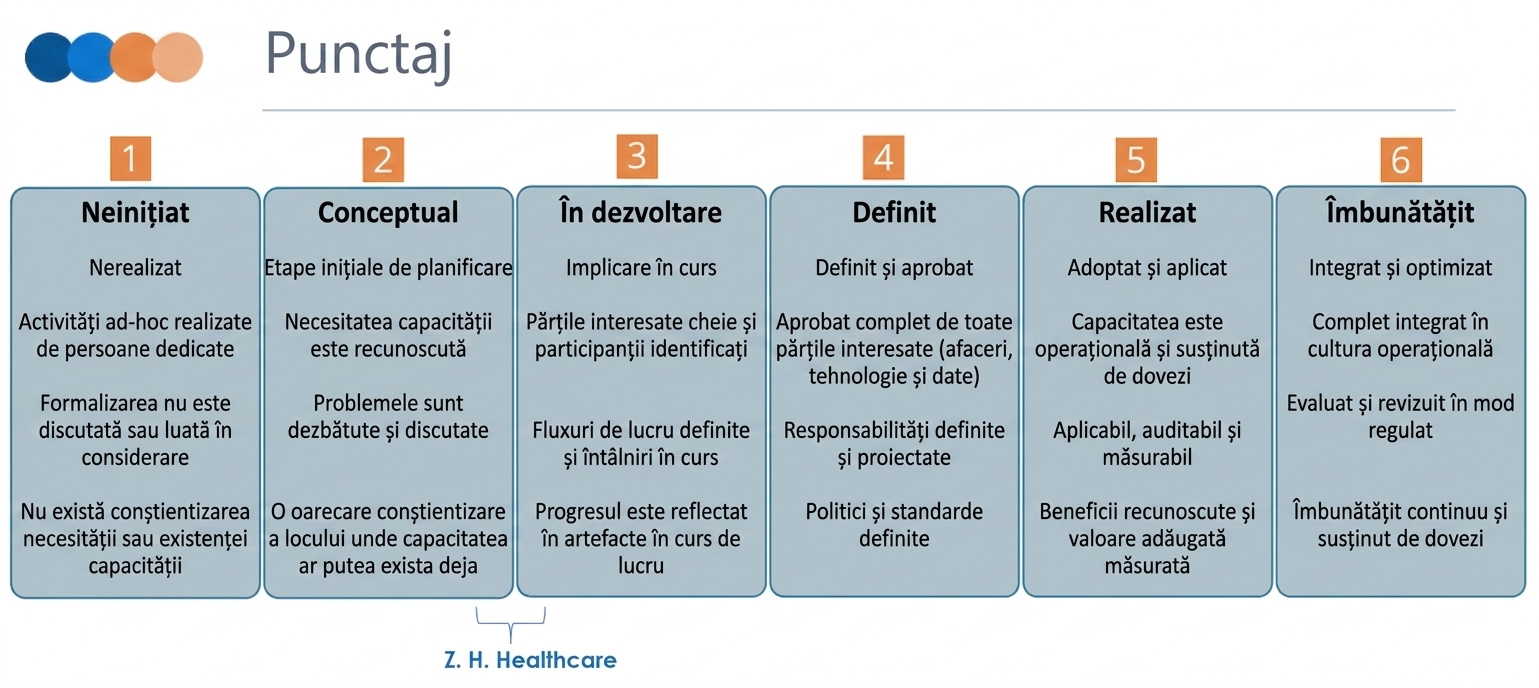 Punctaj

1
Neinițiat
Nerealizat
Activități ad-hoc realizate de persoane dedicate
Formalizarea nu este discutată sau luată în considerare
Nu există conștientizarea necesității sau existenței capacității

2
Conceptual
Etape inițiale de planificare
Necesitatea capacității este recunoscută
Problemele sunt dezbătute și discutate
O oarecare conștientizare a locului unde capacitatea ar putea exista deja

3
În dezvoltare
Implicare în curs
Părțile interesate cheie și participanții identificați
Fluxuri de lucru definite și întâlniri în curs
Progresul este reflectat în artefacte în curs de lucru

4
Definit
Definit și aprobat
Aprobat complet de toate părțile interesate (afaceri, tehnologie și date)
Responsabilități definite și proiectate
Politici și standarde definite

5
Realizat
Adoptat și aplicat
Capacitatea este operațională și susținută de dovezi
Aplicabil, auditabil și măsurabil
Beneficii recunoscute și valoare adăugată măsurată

6
Îmbunătățit
Integrat și optimizat
Complet integrat în cultura operațională
Evaluat și revizuit în mod regulat
Îmbunătățit continuu și susținut de dovezi

Z. H. Healthcare